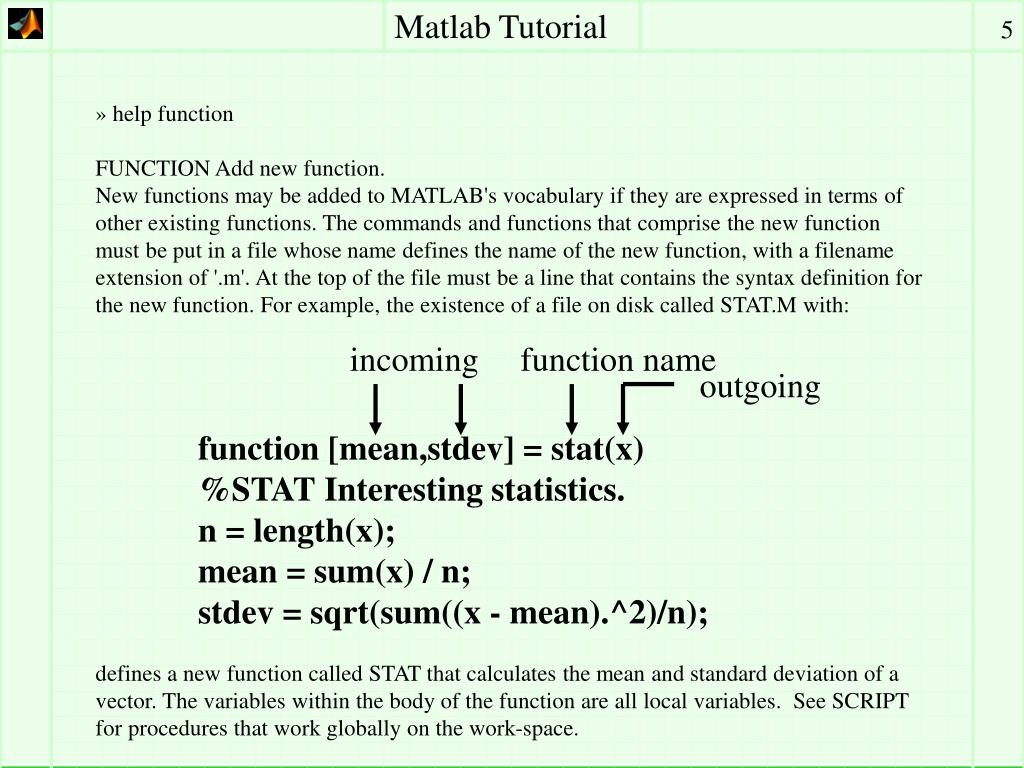 Matlab Tutorial

5

» help function

FUNCTION Add new function.
New functions may be added to MATLAB's vocabulary if they are expressed in terms of other existing functions. The commands and functions that comprise the new function must be put in a file whose name defines the name of the new function, with a filename extension of '.m'. At the top of the file must be a line that contains the syntax definition for the new function. For example, the existence of a file on disk called STAT.M with:

incoming function name
outgoing

function [mean,stdev] = stat(x)
%STAT Interesting statistics.
n = length(x);
mean = sum(x) / n;
stdev = sqrt(sum((x - mean).^2)/n);

defines a new function called STAT that calculates the mean and standard deviation of a vector. The variables within the body of the function are all local variables. See SCRIPT for procedures that work globally on the work-space.